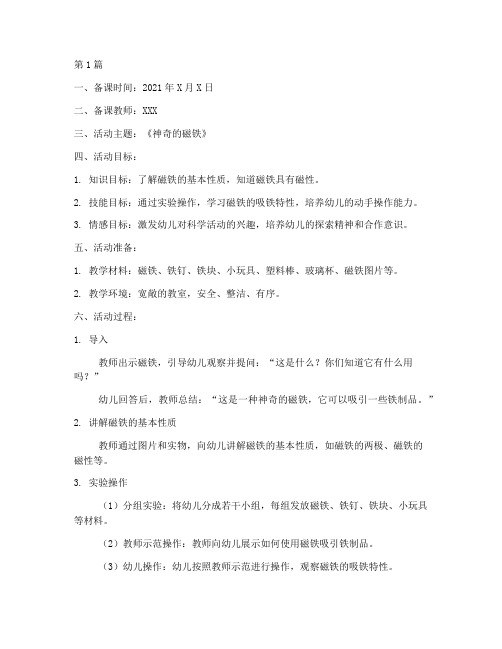 第1篇

一、备课时间：2021年X月X日

二、备课教师：XXX

三、活动主题：《神奇的磁铁》

四、活动目标：

1. 知识目标：了解磁铁的基本性质，知道磁铁具有磁性。

2. 技能目标：通过实验操作，学习磁铁的吸铁特性，培养幼儿的动手操作能力。

3. 情感目标：激发幼儿对科学活动的兴趣，培养幼儿的探索精神和合作意识。

五、活动准备：

1. 教学材料：磁铁、铁钉、铁块、小玩具、塑料棒、玻璃杯、磁铁图片等。

2. 教学环境：宽敞的教室，安全、整洁、有序。

六、活动过程：

1. 导入

教师出示磁铁，引导幼儿观察并提问：“这是什么？你们知道它有什么用吗？”

幼儿回答后，教师总结：“这是一种神奇的磁铁，它可以吸引一些铁制品。”

2. 讲解磁铁的基本性质

教师通过图片和实物，向幼儿讲解磁铁的基本性质，如磁铁的两极、磁铁的磁性等。

3. 实验操作

（1）分组实验：将幼儿分成若干小组，每组发放磁铁、铁钉、铁块、小玩具等材料。

（2）教师示范操作：教师向幼儿展示如何使用磁铁吸引铁制品。

（3）幼儿操作：幼儿按照教师示范进行操作，观察磁铁的吸铁特性。